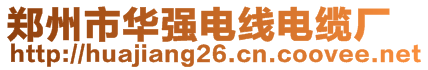 郑州市华强电线电缆厂
http://huajiang26.cn.coovee.net